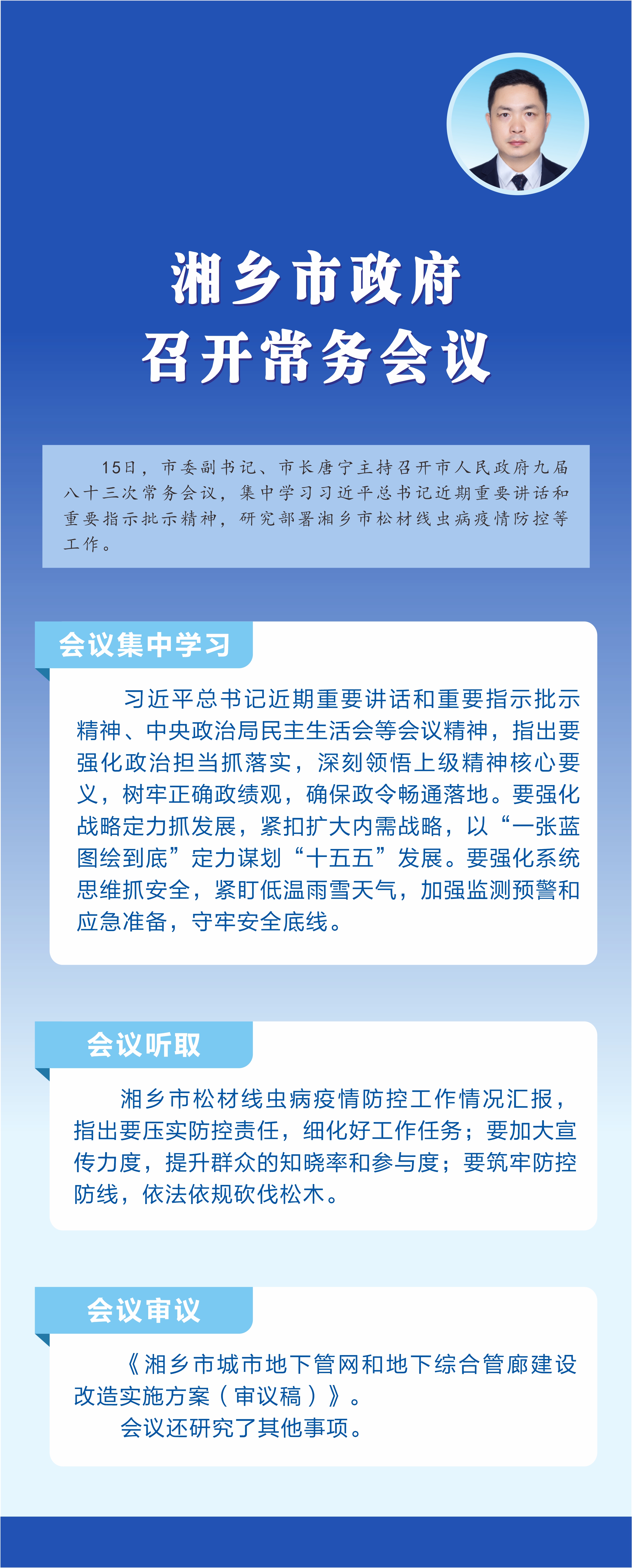 湘乡市政府
召开常务会议

15日，市委副书记、市长唐宁主持召开市人民政府九届八十三次常务会议，集中学习习近平总书记近期重要讲话和重要指示批示精神，研究部署湘乡市松材线虫病疫情防控等工作。

会议集中学习

习近平总书记近期重要讲话和重要指示批示精神、中央政治局民主生活会等会议精神，指出要强化政治担当抓落实，深刻领悟上级精神核心要义，树牢正确政绩观，确保政令畅通落地。要强化战略定力抓发展，紧扣扩大内需战略，以“一张蓝图绘到底”定力谋划“十五五”发展。要强化系统思维抓安全，紧盯低温雨雪天气，加强监测预警和应急准备，守牢安全底线。

会议听取

湘乡市松材线虫病疫情防控工作情况汇报，指出要压实防控责任，细化好工作任务；要加大宣传力度，提升群众的知晓率和参与度；要筑牢防控防线，依法依规砍伐松木。

会议审议

《湘乡市城市地下管网和地下综合管廊建设改造实施方案（审议稿）》。

会议还研究了其他事项。